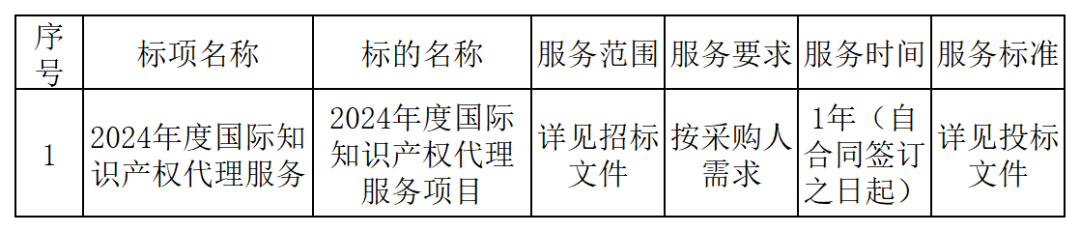 | 序号 | 标项名称 | 标的名称 | 服务范围 | 服务要求 | 服务时间 | 服务标准 |
|---|---|---|---|---|---|---|
| 1 | 2024年度国际知识产权代理服务 | 2024年度国际知识产权代理服务项目 | 详见招标文件 | 按采购人需求 | 1年（自合同签订之日起） | 详见投标文件 |